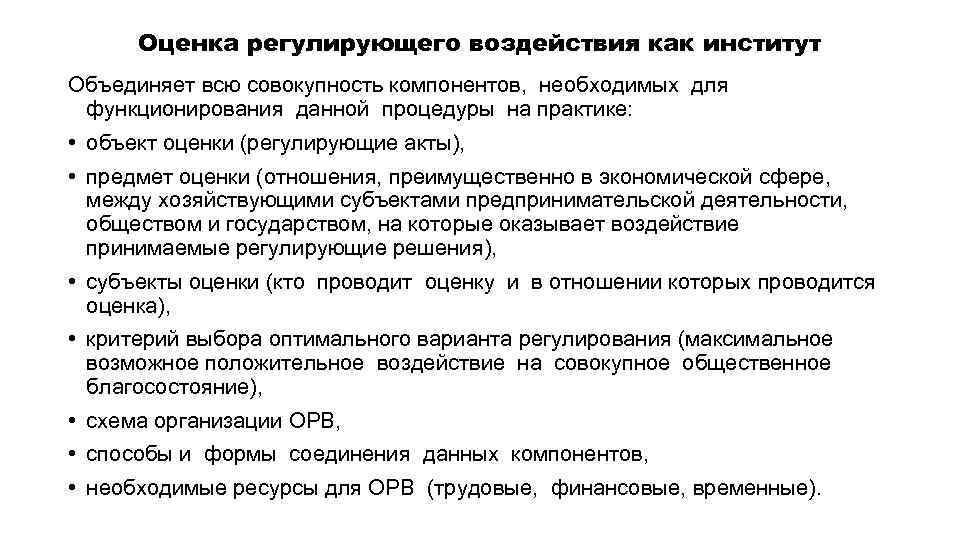 Оценка регулирующего воздействия как институт

Объединяет всю совокупность компонентов, необходимых для функционирования данной процедуры на практике:

• объект оценки (регулирующие акты),

• предмет оценки (отношения, преимущественно в экономической сфере, между хозяйствующими субъектами предпринимательской деятельности, обществом и государством, на которые оказывает воздействие принимаемые регулирующие решения),

• субъекты оценки (кто проводит оценку и в отношении которых проводится оценка),

• критерий выбора оптимального варианта регулирования (максимальное возможное положительное воздействие на совокупное общественное благосостояние),

• схема организации ОРВ,

• способы и формы соединения данных компонентов,

• необходимые ресурсы для ОРВ (трудовые, финансовые, временные).